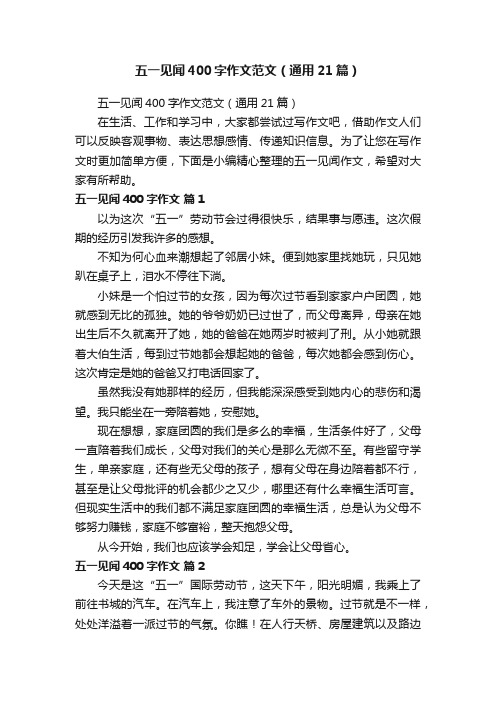 五一见闻400字作文范文（通用21篇）

五一见闻400字作文范文（通用21篇）

在生活、工作和学习中，大家都尝试过写作文吧，借助作文人们可以反映客观事物、表达思想感情、传递知识信息。为了让您在写作文时更加简单方便，下面是小编精心整理的五一见闻作文，希望对大家有所帮助。

五一见闻400字作文 篇1

以为这次“五一”劳动节会过得很快乐，结果事与愿违。这次假期的经历引发我许多的感想。

不知为何心血来潮想起了邻居小妹。便到她家里找她玩，只见她趴在桌子上，泪水不停往下淌。

小妹是一个怕过节的女孩，因为每次过节看到家家户户团圆，她就感到无比的孤独。她的爷爷奶奶已过世了，而父母离异，母亲在她出生后不久就离开了她，她的爸爸在她两岁时被判了刑。从小她就跟着大伯生活，每到过节她都会想起她的爸爸，每次她都会感到伤心。这次肯定是她的爸爸又打电话回家了。

虽然我没有她那样的经历，但我能深深感受到她内心的悲伤和渴望。我只能坐在一旁陪着她，安慰她。

现在想想，家庭团圆的我们是多么的幸福，生活条件好了，父母一直陪着我们成长，父母对我们的关心是那么无微不至。有些留守学生，单亲家庭，还有些无父母的孩子，想有父母在身边陪着都不行，甚至是让父母批评的机会都少之又少，哪里还有什么幸福生活可言。但现实生活中的我们都不满足家庭团圆的幸福生活，总是认为父母不够努力赚钱，家庭不够富裕，整天抱怨父母。

从今开始，我们也应该学会知足，学会让父母省心。

五一见闻400字作文 篇2

今天是这“五一”国际劳动节，这天下午，阳光明媚，我乘上了前往书城的汽车。在汽车上，我注意了车外的景物。过节就是不一样，处处洋溢着一派过节的气氛。你瞧！在人行天桥、房屋建筑以及路边